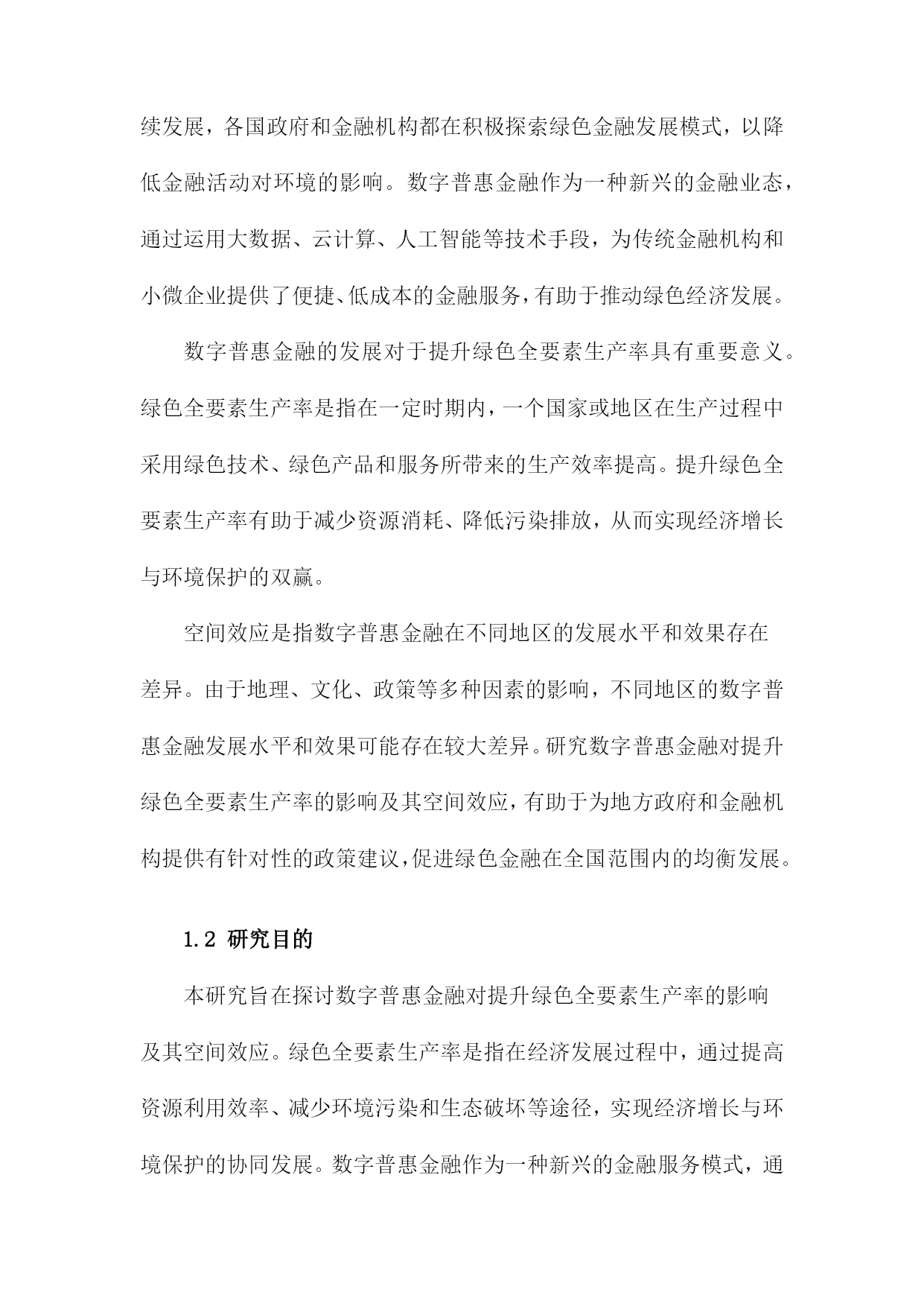 续发展，各国政府和金融机构都在积极探索绿色金融发展模式，以降低金融活动对环境的影响。数字普惠金融作为一种新兴的金融业态，通过运用大数据、云计算、人工智能等技术手段，为传统金融机构和小微企业提供了便捷、低成本的金融服务，有助于推动绿色经济发展。

数字普惠金融的发展对于提升绿色全要素生产率具有重要意义。绿色全要素生产率是指在一定时期内，一个国家或地区在生产过程中采用绿色技术、绿色产品和服务所带来的生产效率提高。提升绿色全要素生产率有助于减少资源消耗、降低污染排放，从而实现经济增长与环境保护的双赢。

空间效应是指数字普惠金融在不同地区的发展水平和效果存在差异。由于地理、文化、政策等多种因素的影响，不同地区的数字普惠金融发展水平和效果可能存在较大差异。研究数字普惠金融对提升绿色全要素生产率的影响及其空间效应，有助于为地方政府和金融机构提供有针对性的政策建议，促进绿色金融在全国范围内的均衡发展。

1.2 研究目的

本研究旨在探讨数字普惠金融对提升绿色全要素生产率的影响及其空间效应。绿色全要素生产率是指在经济发展过程中，通过提高资源利用效率、减少环境污染和生态破坏等途径，实现经济增长与环境保护的协同发展。数字普惠金融作为一种新兴的金融服务模式，通